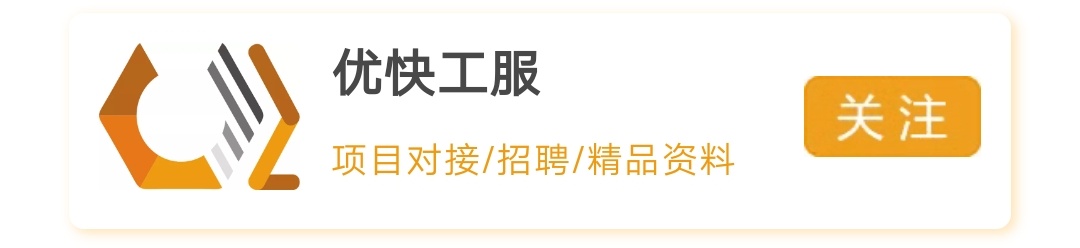 优快工服

项目对接/招聘/精品资料

关注